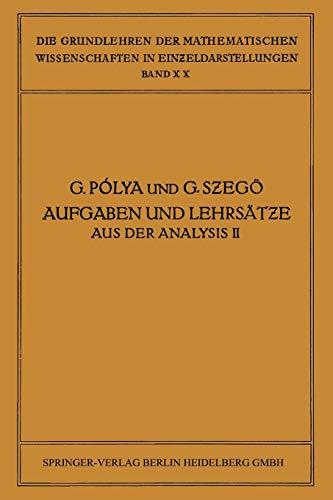 DIE GRUNDLEHREN DER MATHEMATISCHEN WISSENSCHAFTEN IN EINZELDARSTELLUNGEN
BAND XX

G. PÓLYA UND G. SZEGÖ
AUFGABEN UND LEHRSÄTZE
AUS DER ANALYSIS II

SPRINGER-VERLAG BERLIN HEIDELBERG GMBH